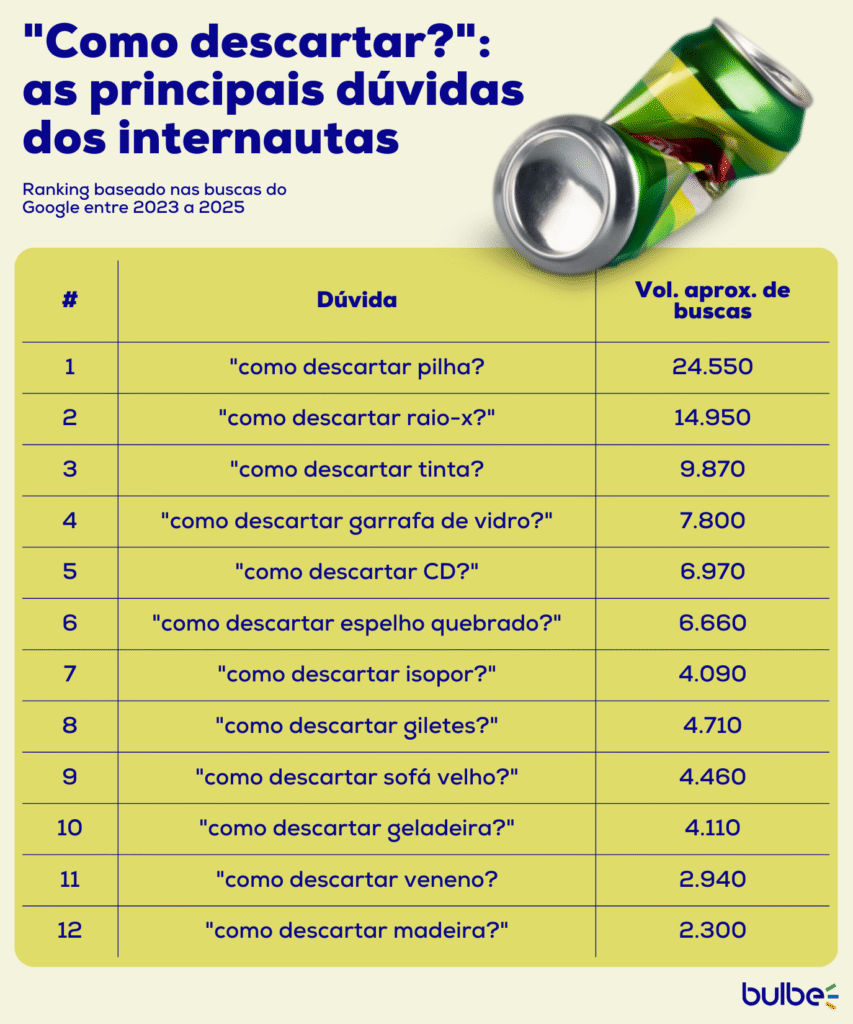 "Como descartar?": as principais dúvidas dos internautas

Ranking baseado nas buscas do Google entre 2023 a 2025

| # | Dúvida | Vol. aprox. de buscas |
|---|---|---|
| 1 | "como descartar pilha? | 24.550 |
| 2 | "como descartar raio-x?" | 14.950 |
| 3 | "como descartar tinta? | 9.870 |
| 4 | "como descartar garrafa de vidro?" | 7.800 |
| 5 | "como descartar CD?" | 6.970 |
| 6 | "como descartar espelho quebrado?" | 6.660 |
| 7 | "como descartar isopor?" | 4.090 |
| 8 | "como descartar giletes?" | 4.710 |
| 9 | "como descartar sofá velho?" | 4.460 |
| 10 | "como descartar geladeira?" | 4.110 |
| 11 | "como descartar veneno? | 2.940 |
| 12 | "como descartar madeira?" | 2.300 |

bulbe